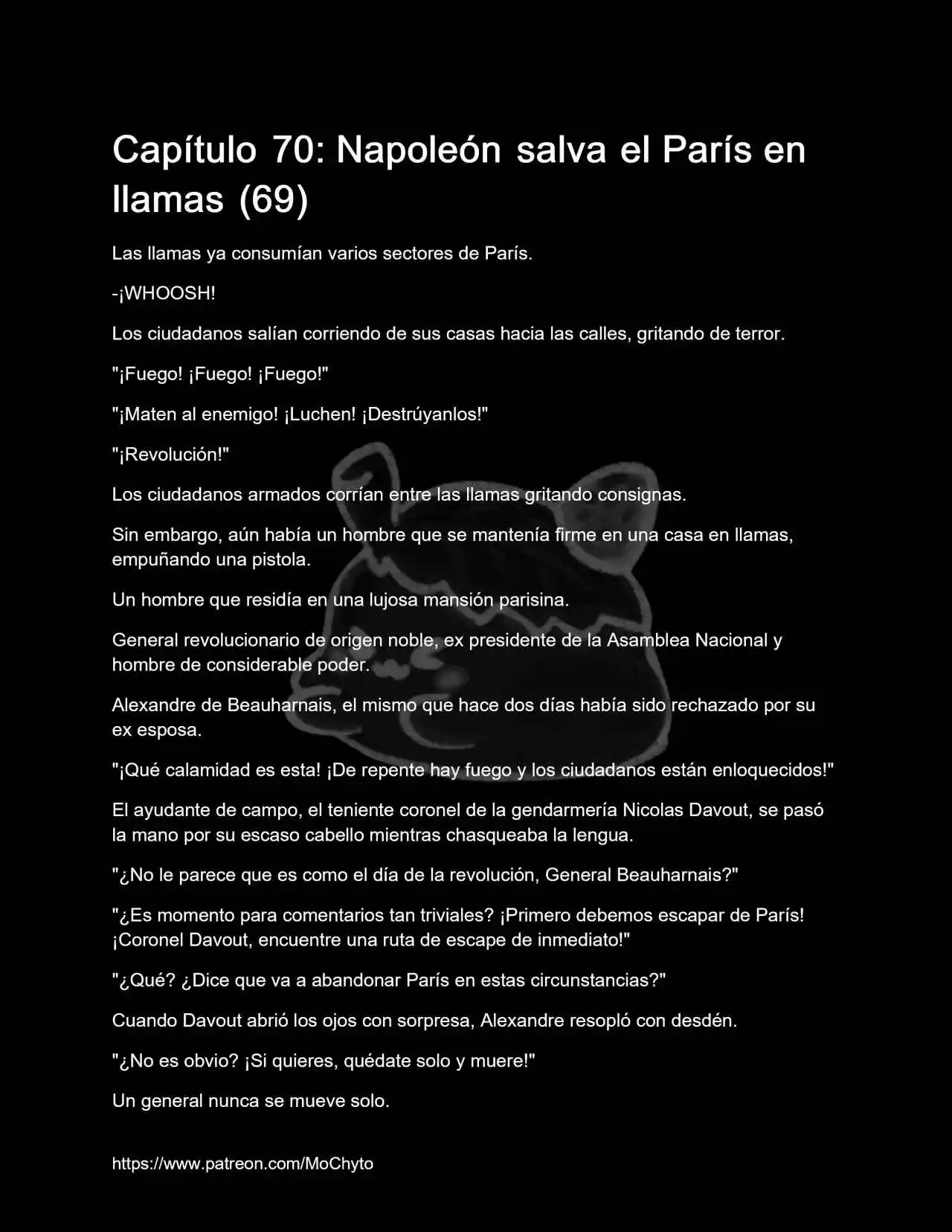 Capítulo 70: Napoleón salva el París en llamas (69)

Las llamas ya consumían varios sectores de París.

-¡WHOOSH!

Los ciudadanos salían corriendo de sus casas hacia las calles, gritando de terror.

"¡Fuego! ¡Fuego! ¡Fuego!"

"¡Maten al enemigo! ¡Luchen! ¡Destrúyanlos!"

"¡Revolución!"

Los ciudadanos armados corrían entre las llamas gritando consignas.

Sin embargo, aún había un hombre que se mantenía firme en una casa en llamas, empuñando una pistola.

Un hombre que residía en una lujosa mansión parisina.

General revolucionario de origen noble, ex presidente de la Asamblea Nacional y hombre de considerable poder.

Alexandre de Beauharnais, el mismo que hace dos días había sido rechazado por su ex esposa.

"¡Qué calamidad es esta! ¡De repente hay fuego y los ciudadanos están enloquecidos!"

El ayudante de campo, el teniente coronel de la gendarmería Nicolas Davout, se pasó la mano por su escaso cabello mientras chasqueaba la lengua.

"¿No le parece que es como el día de la revolución, General Beauharnais?"

"¿Es momento para comentarios tan triviales? ¡Primero debemos escapar de París! ¡Coronel Davout, encuentre una ruta de escape de inmediato!"

"¿Qué? ¿Dice que va a abandonar París en estas circunstancias?"

Cuando Davout abrió los ojos con sorpresa, Alexandre resopló con desdén.

"¿No es obvio? ¡Si quieres, quédate solo y muere!"

Un general nunca se mueve solo.

https://www.patreon.com/MoChyto